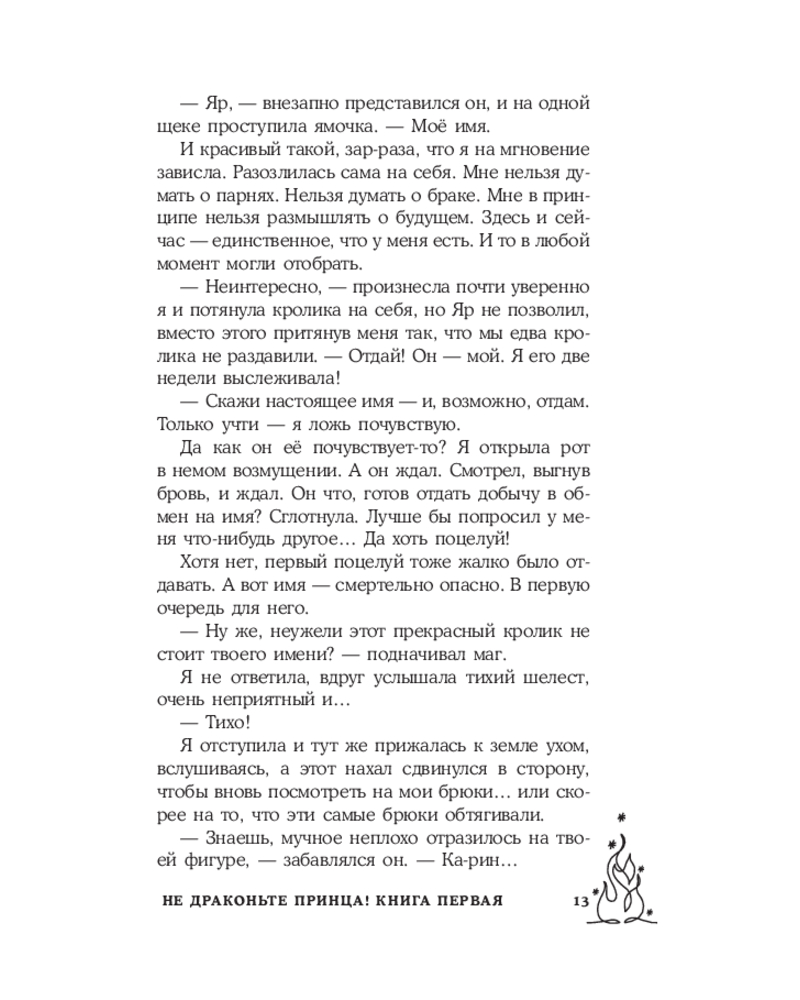 — Яр, — внезапно представился он, и на одной щеке проступила ямочка. — Моё имя.

И красивый такой, зар-раза, что я на мгновение зависла. Разозлилась сама на себя. Мне нельзя думать о парнях. Нельзя думать о браке. Мне в принципе нельзя размышлять о будущем. Здесь и сейчас — единственное, что у меня есть. И то в любой момент могли отобрать.

— Неинтересно, — произнесла почти уверенно я и потянула кролика на себя, но Яр не позволил, вместо этого притянув меня так, что мы едва кролика не раздавили. — Отдай! Он — мой. Я его две недели выслеживала!

— Скажи настоящее имя — и, возможно, отдам. Только учти — я ложь почувствую.

Да как он её почувствует-то? Я открыла рот в немом возмущении. А он ждал. Смотрел, выгнув бровь, и ждал. Он что, готов отдать добычу в обмен на имя? Сглотнула. Лучше бы попросил у меня что-нибудь другое… Да хоть поцелуй!

Хотя нет, первый поцелуй тоже жалко было отдавать. А вот имя — смертельно опасно. В первую очередь для него.

— Ну же, неужели этот прекрасный кролик не стоит твоего имени? — подначивал маг.

Я не ответила, вдруг услышала тихий шелест, очень неприятный и…

— Тихо!

Я отступила и тут же прижалась к земле ухом, вслушиваясь, а этот нахал сдвинулся в сторону, чтобы вновь посмотреть на мои брюки… или скорее на то, что эти самые брюки обтягивали.

— Знаешь, мучное неплохо отразилось на твоей фигуре, — забавлялся он. — Ка-рин…

НЕ ДРАКОНЬТЕ ПРИНЦА! КНИГА ПЕРВАЯ 13